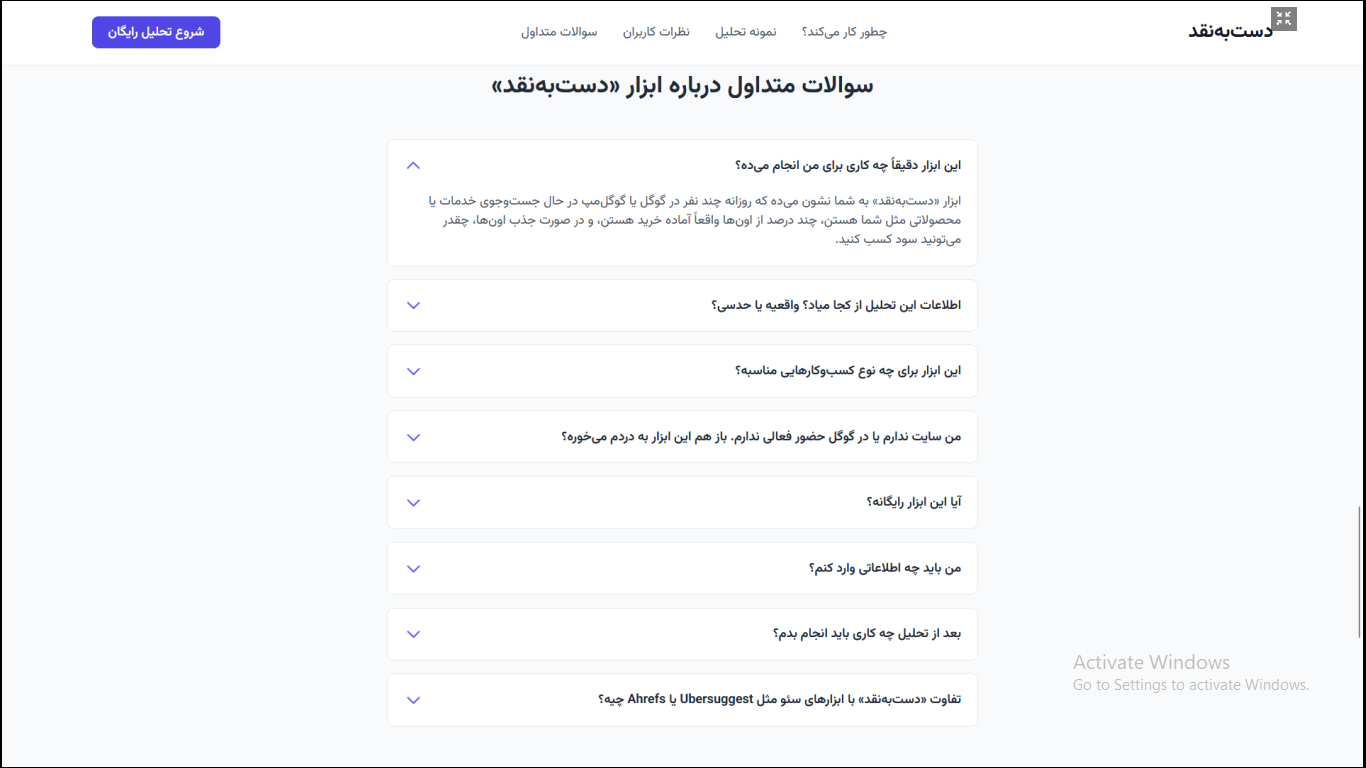 دست‌به‌نقد

چطور کار می‌کند؟ نمونه تحلیل نظرات کاربران سوالات متداول

شروع تحلیل رایگان

سوالات متداول درباره ابزار «دست‌به‌نقد»

این ابزار دقیقاً چه کاری برای من انجام می‌ده؟

ابزار «دست‌به‌نقد» به شما نشون می‌ده که روزانه چند نفر در گوگل یا گوگل‌مپ در حال جست‌وجوی خدمات یا محصولاتی مثل شما هستن، چند درصد از اون‌ها واقعاً آماده خرید هستن، و در صورت جذب اون‌ها، چقدر می‌تونید سود کسب کنید.

اطلاعات این تحلیل از کجا میاد؟ واقعیه یا حدسی؟

این ابزار برای چه نوع کسب‌وکارهایی مناسبه؟

من سایت ندارم یا در گوگل حضور فعالی ندارم. باز هم این ابزار به دردم می‌خوره؟

آیا این ابزار رایگانه؟

من باید چه اطلاعاتی وارد کنم؟

بعد از تحلیل چه کاری باید انجام بدم؟

تفاوت «دست‌به‌نقد» با ابزارهای سئو مثل Ubersuggest یا Ahrefs چیه؟

Activate Windows
Go to Settings to activate Windows.